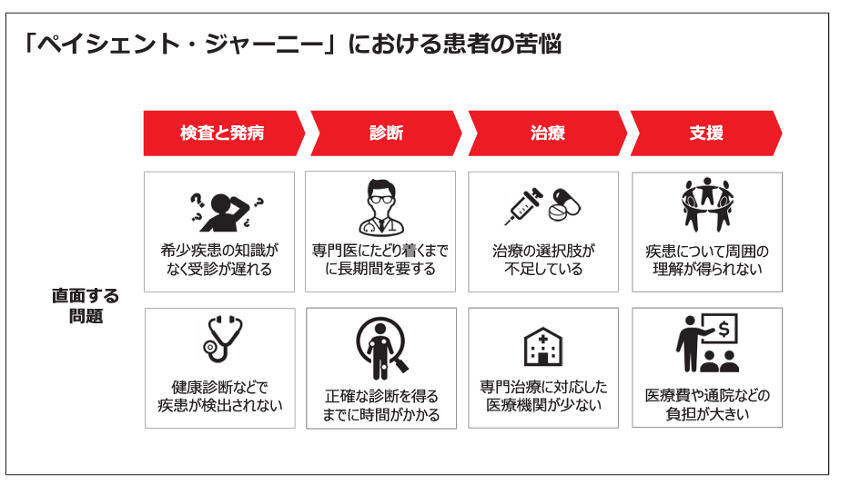 「ペイシェント・ジャーニー」における患者の苦悩

検査と発病

診断

治療

支援

直面する問題

希少疾患の知識がなく受診が遅れる

専門医にたどり着くまでに長期間を要する

治療の選択肢が不足している

疾患について周囲の理解が得られない

健康診断などで疾患が検出されない

正確な診断を得るまでに時間がかかる

専門治療に対応した医療機関が少ない

$

医療費や通院などの負担が大きい